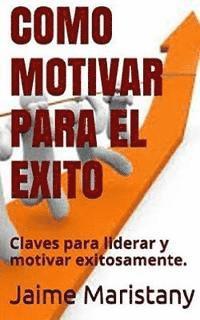 COMO MOTIVAR PARA EL EXITO

Claves para liderar y motivar exitosamente.

Jaime Maristany